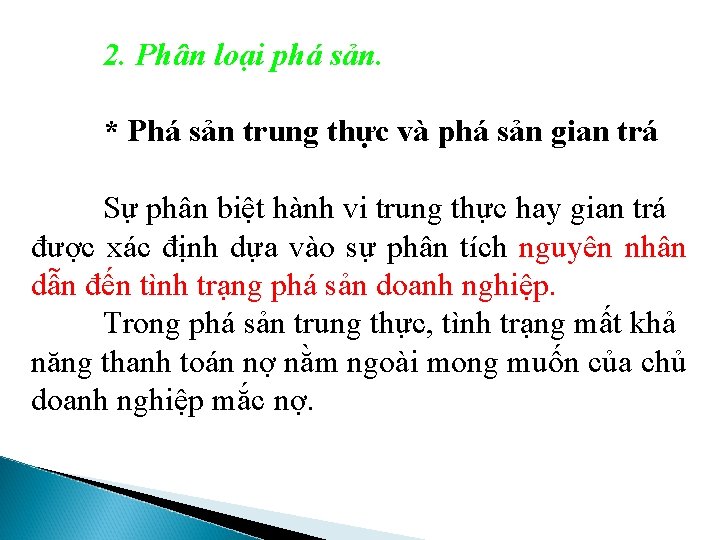 2. Phân loại phá sản.

* Phá sản trung thực và phá sản gian trá

Sự phân biệt hành vi trung thực hay gian trá được xác định dựa vào sự phân tích nguyên nhân dẫn đến tình trạng phá sản doanh nghiệp.

Trong phá sản trung thực, tình trạng mất khả năng thanh toán nợ nằm ngoài mong muốn của chủ doanh nghiệp mắc nợ.